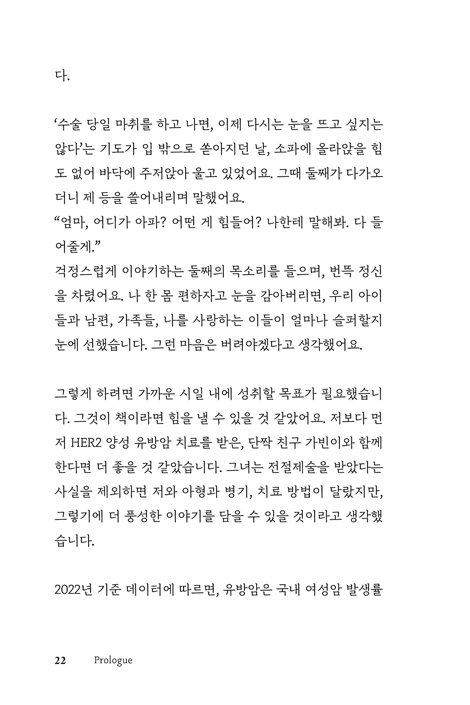 다.

'수술 당일 마취를 하고 나면, 이제 다시는 눈을 뜨고 싶지는 않다'는 기도가 입 밖으로 쏟아지던 날, 소파에 올라앉을 힘도 없어 바닥에 주저앉아 울고 있었어요. 그때 둘째가 다가오더니 제 등을 쓸어내리며 말했어요.
"엄마, 어디가 아파? 어떤 게 힘들어? 나한테 말해봐. 다 들어줄게."
걱정스럽게 이야기하는 둘째의 목소리를 들으며, 번뜩 정신을 차렸어요. 나 한 몸 편하자고 눈을 감아버리면, 우리 아이들과 남편, 가족들, 나를 사랑하는 이들이 얼마나 슬퍼할지 눈에 선했습니다. 그런 마음은 버려야겠다고 생각했어요.

그렇게 하려면 가까운 시일 내에 성취할 목표가 필요했습니다. 그것이 책이라면 힘을 낼 수 있을 것 같았어요. 저보다 먼저 HER2 양성 유방암 치료를 받은, 단짝 친구 가빈이와 함께 한다면 더 좋을 것 같았습니다. 그녀는 전절제술을 받았다는 사실을 제외하면 저와 아형과 병기, 치료 방법이 달랐지만, 그렇기에 더 풍성한 이야기를 담을 수 있을 것이라고 생각했습니다.

2022년 기준 데이터에 따르면, 유방암은 국내 여성암 발생률

22 Prologue